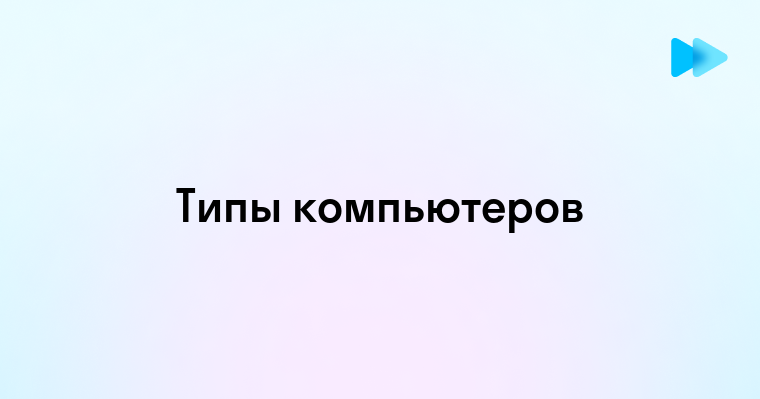 Типы компьютеров